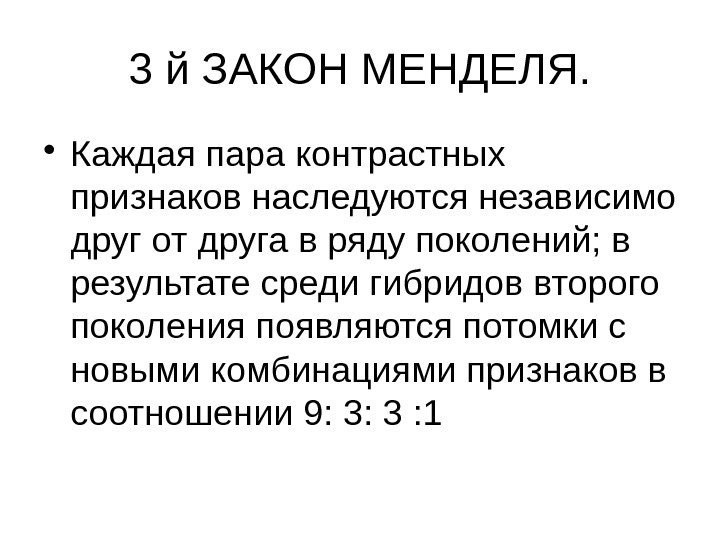 3 й ЗАКОН МЕНДЕЛЯ.

• Каждая пара контрастных признаков наследуются независимо друг от друга в ряду поколений; в результате среди гибридов второго поколения появляются потомки с новыми комбинациями признаков в соотношении 9: 3: 3 :1